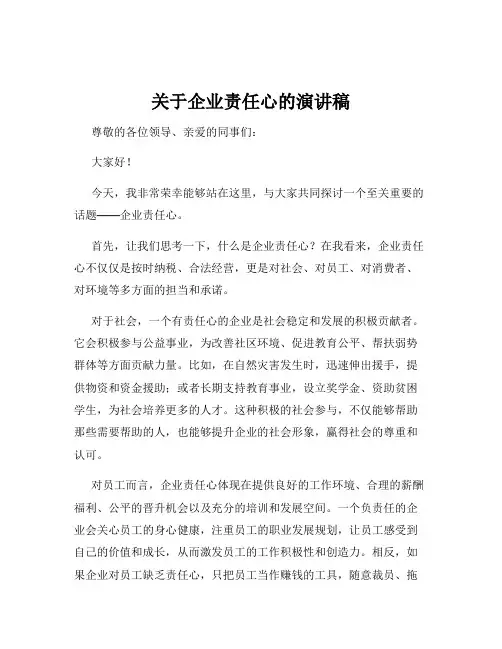 关于企业责任心的演讲稿

尊敬的各位领导、亲爱的同事们：

大家好！

今天，我非常荣幸能够站在这里，与大家共同探讨一个至关重要的话题——企业责任心。

首先，让我们思考一下，什么是企业责任心？在我看来，企业责任心不仅仅是按时纳税、合法经营，更是对社会、对员工、对消费者、对环境等多方面的担当和承诺。

对于社会，一个有责任心的企业是社会稳定和发展的积极贡献者。它会积极参与公益事业，为改善社区环境、促进教育公平、帮扶弱势群体等方面贡献力量。比如，在自然灾害发生时，迅速伸出援手，提供物资和资金援助；或者长期支持教育事业，设立奖学金、资助贫困学生，为社会培养更多的人才。这种积极的社会参与，不仅能够帮助那些需要帮助的人，也能够提升企业的社会形象，赢得社会的尊重和认可。

对员工而言，企业责任心体现在提供良好的工作环境、合理的薪酬福利、公平的晋升机会以及充分的培训和发展空间。一个负责任的企业会关心员工的身心健康，注重员工的职业发展规划，让员工感受到自己的价值和成长，从而激发员工的工作积极性和创造力。相反，如果企业对员工缺乏责任心，只把员工当作赚钱的工具，随意裁员、拖